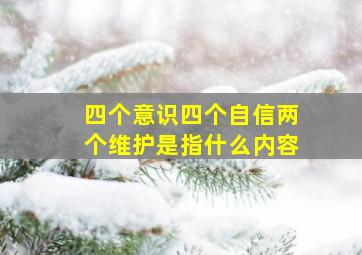 四个意识四个自信两个维护是指什么内容